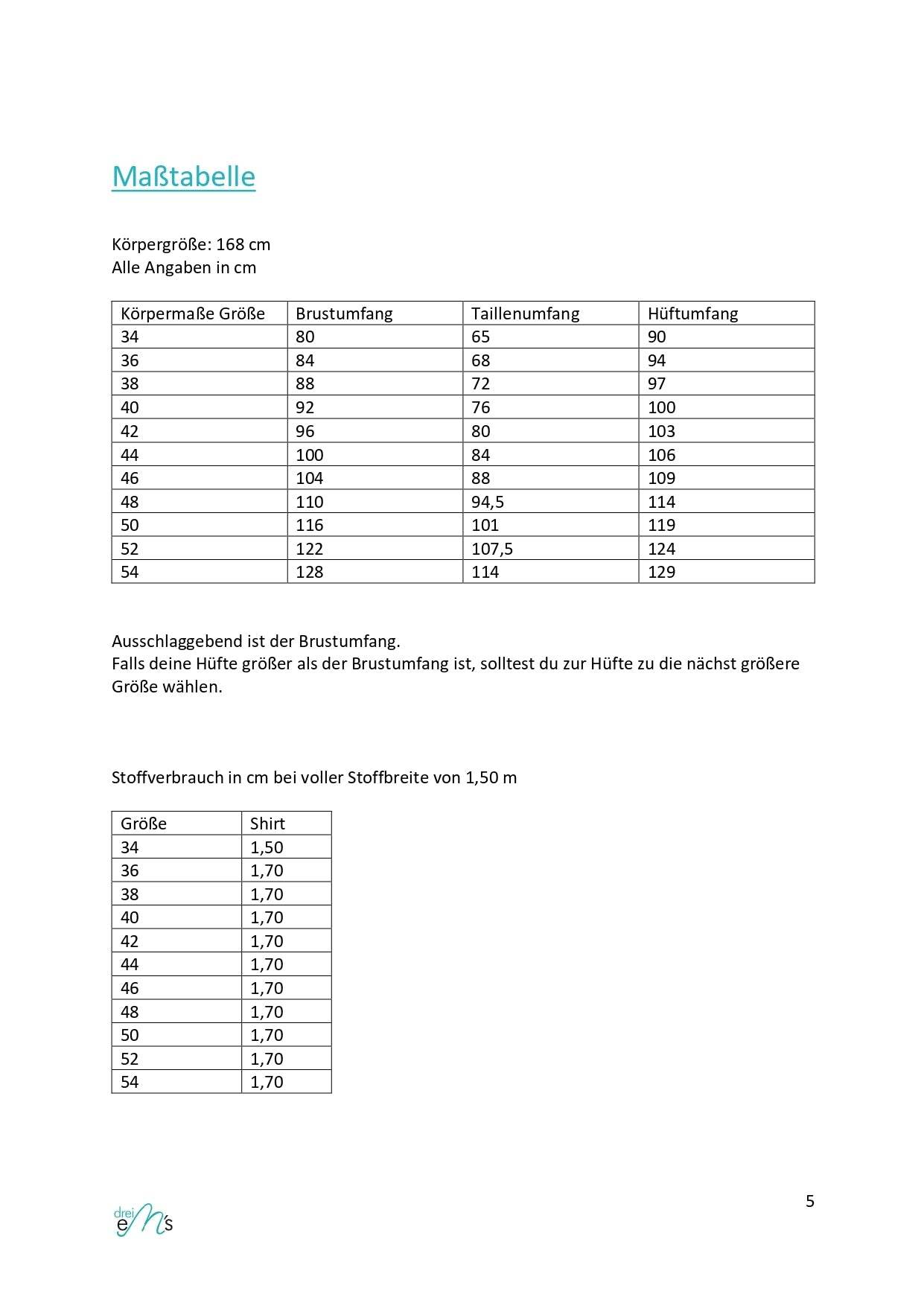 Maßtabelle

Körpergröße: 168 cm
Alle Angaben in cm

| Körpermaße Größe | Brustumfang | Taillenumfang | Hüftumfang |
|---|---|---|---|
| 34 | 80 | 65 | 90 |
| 36 | 84 | 68 | 94 |
| 38 | 88 | 72 | 97 |
| 40 | 92 | 76 | 100 |
| 42 | 96 | 80 | 103 |
| 44 | 100 | 84 | 106 |
| 46 | 104 | 88 | 109 |
| 48 | 110 | 94,5 | 114 |
| 50 | 116 | 101 | 119 |
| 52 | 122 | 107,5 | 124 |
| 54 | 128 | 114 | 129 |

Ausschlaggebend ist der Brustumfang.
Falls deine Hüfte größer als der Brustumfang ist, solltest du zur Hüfte zu die nächst größere Größe wählen.

Stoffverbrauch in cm bei voller Stoffbreite von 1,50 m

| Größe | Shirt |
|---|---|
| 34 | 1,50 |
| 36 | 1,70 |
| 38 | 1,70 |
| 40 | 1,70 |
| 42 | 1,70 |
| 44 | 1,70 |
| 46 | 1,70 |
| 48 | 1,70 |
| 50 | 1,70 |
| 52 | 1,70 |
| 54 | 1,70 |

drei eM's

5